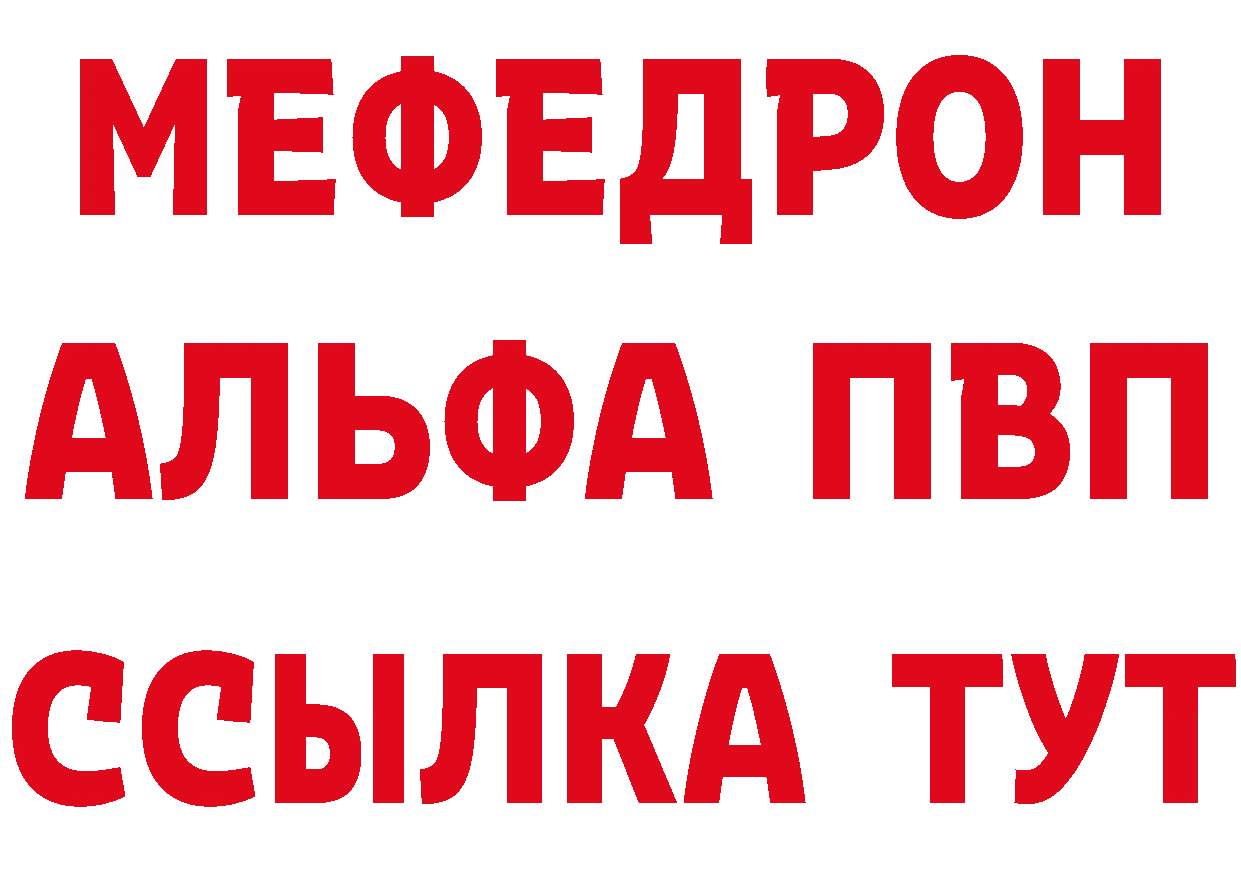 МЕФЕДРОН
АЛЬФА ПВП
ССЫЛКА ТУТ